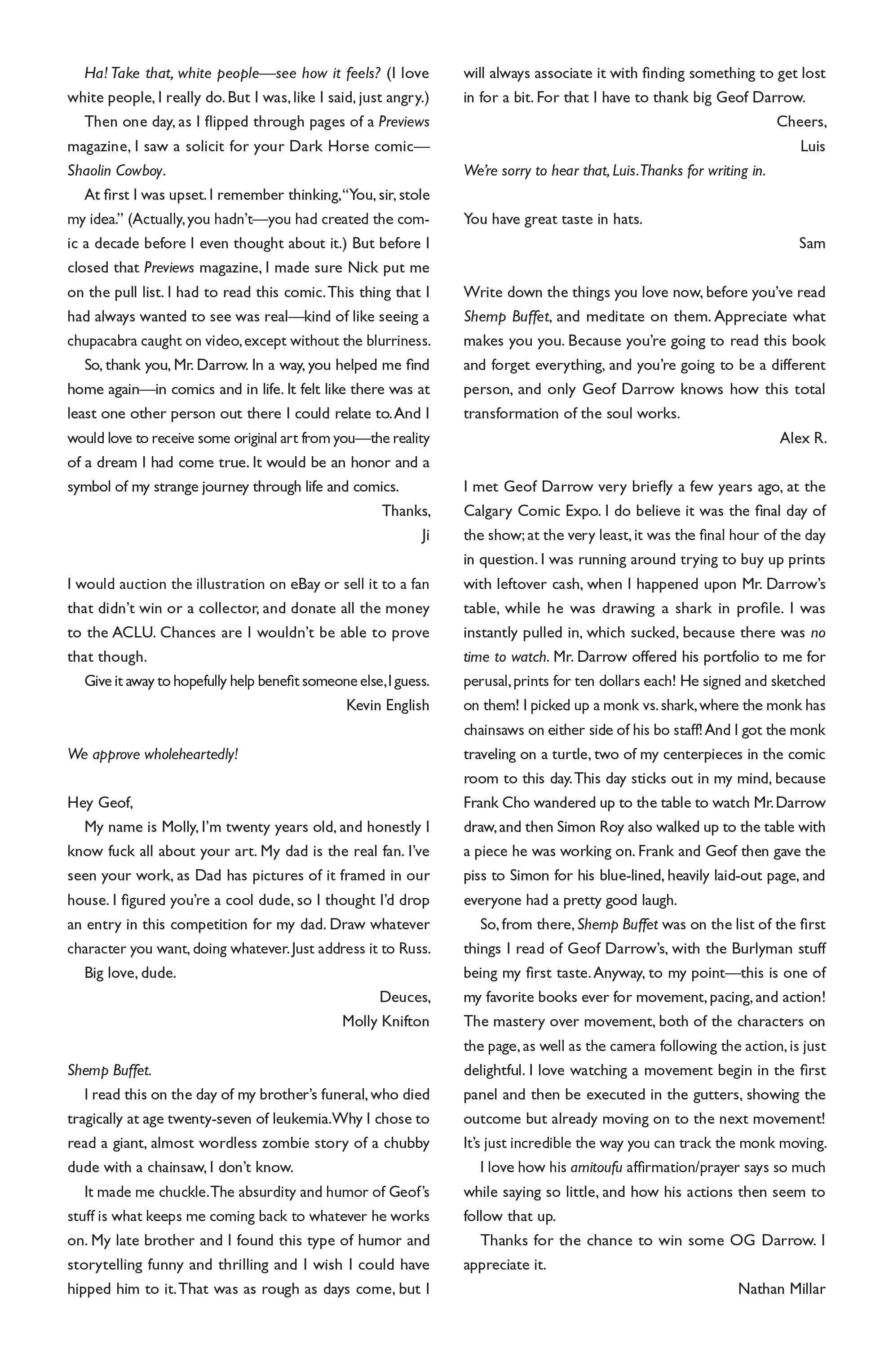 Ha! Take that, white people—see how it feels? (I love white people, I really do. But I was, like I said, just angry.)

Then one day, as I flipped through pages of a Previews magazine, I saw a solicit for your Dark Horse comic—Shaolin Cowboy.

At first I was upset. I remember thinking, "You, sir, stole my idea." (Actually, you hadn't—you had created the comic a decade before I even thought about it.) But before I closed that Previews magazine, I made sure Nick put me on the pull list. I had to read this comic. This thing that I had always wanted to see was real—kind of like seeing a chupacabra caught on video, except without the blurriness.

So, thank you, Mr. Darrow. In a way, you helped me find home again—in comics and in life. It felt like there was at least one other person out there I could relate to. And I would love to receive some original art from you—the reality of a dream I had come true. It would be an honor and a symbol of my strange journey through life and comics.

Thanks,
Ji

I would auction the illustration on eBay or sell it to a fan that didn't win or a collector, and donate all the money to the ACLU. Chances are I wouldn't be able to prove that though.

Give it away to hopefully help benefit someone else, I guess.
Kevin English

We approve wholeheartedly!

Hey Geof,

My name is Molly, I'm twenty years old, and honestly I know fuck all about your art. My dad is the real fan. I've seen your work, as Dad has pictures of it framed in our house. I figured you're a cool dude, so I thought I'd drop an entry in this competition for my dad. Draw whatever character you want, doing whatever. Just address it to Russ.

Big love, dude.

Deuces,
Molly Knifton

Shemp Buffet.

I read this on the day of my brother's funeral, who died tragically at age twenty-seven of leukemia. Why I chose to read a giant, almost wordless zombie story of a chubby dude with a chainsaw, I don't know.

It made me chuckle. The absurdity and humor of Geof's stuff is what keeps me coming back to whatever he works on. My late brother and I found this type of humor and storytelling funny and thrilling and I wish I could have hipped him to it. That was as rough as days come, but I will always associate it with finding something to get lost in for a bit. For that I have to thank big Geof Darrow.

Cheers,
Luis

We're sorry to hear that, Luis. Thanks for writing in.

You have great taste in hats.

Sam

Write down the things you love now, before you've read Shemp Buffet, and meditate on them. Appreciate what makes you you. Because you're going to read this book and forget everything, and you're going to be a different person, and only Geof Darrow knows how this total transformation of the soul works.

Alex R.

I met Geof Darrow very briefly a few years ago, at the Calgary Comic Expo. I do believe it was the final day of the show; at the very least, it was the final hour of the day in question. I was running around trying to buy up prints with leftover cash, when I happened upon Mr. Darrow's table, while he was drawing a shark in profile. I was instantly pulled in, which sucked, because there was no time to watch. Mr. Darrow offered his portfolio to me for perusal, prints for ten dollars each! He signed and sketched on them! I picked up a monk vs. shark, where the monk has chainsaws on either side of his bo staff! And I got the monk traveling on a turtle, two of my centerpieces in the comic room to this day. This day sticks out in my mind, because Frank Cho wandered up to the table to watch Mr. Darrow draw, and then Simon Roy also walked up to the table with a piece he was working on. Frank and Geof then gave the piss to Simon for his blue-lined, heavily laid-out page, and everyone had a pretty good laugh.

So, from there, Shemp Buffet was on the list of the first things I read of Geof Darrow's, with the Burlyman stuff being my first taste. Anyway, to my point—this is one of my favorite books ever for movement, pacing, and action! The mastery over movement, both of the characters on the page, as well as the camera following the action, is just delightful. I love watching a movement begin in the first panel and then be executed in the gutters, showing the outcome but already moving on to the next movement! It's just incredible the way you can track the monk moving.

I love how his amitoufu affirmation/prayer says so much while saying so little, and how his actions then seem to follow that up.

Thanks for the chance to win some OG Darrow. I appreciate it.

Nathan Millar